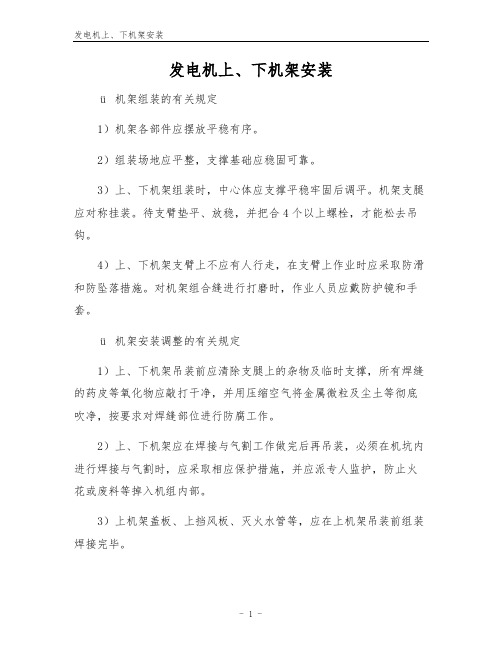 发电机上、下机架安装

发电机上、下机架安装

ü 机架组装的有关规定

1）机架各部件应摆放平稳有序。

2）组装场地应平整，支撑基础应稳固可靠。

3）上、下机架组装时，中心体应支撑平稳牢固后调平。机架支腿应对称挂装。待支臂垫平、放稳，并把合4个以上螺栓，才能松去吊钩。

4）上、下机架支臂上不应有人行走，在支臂上作业时应采取防滑和防坠落措施。对机架组合缝进行打磨时，作业人员应戴防护镜和手套。

ü 机架安装调整的有关规定

1）上、下机架吊装前应清除支腿上的杂物及临时支撑，所有焊缝的药皮等氧化物应敲打干净，并用压缩空气将金属微粒及尘土等彻底吹净，按要求对焊缝部位进行防腐工作。

2）上、下机架应在焊接与气割工作做完后再吊装，必须在机坑内进行焊接与气割时，应采取相应保护措施，并应派专人监护，防止火花或废料等掉入机组内部。

3）上机架盖板、上挡风板、灭火水管等，应在上机架吊装前组装焊接完毕。

- 1 -